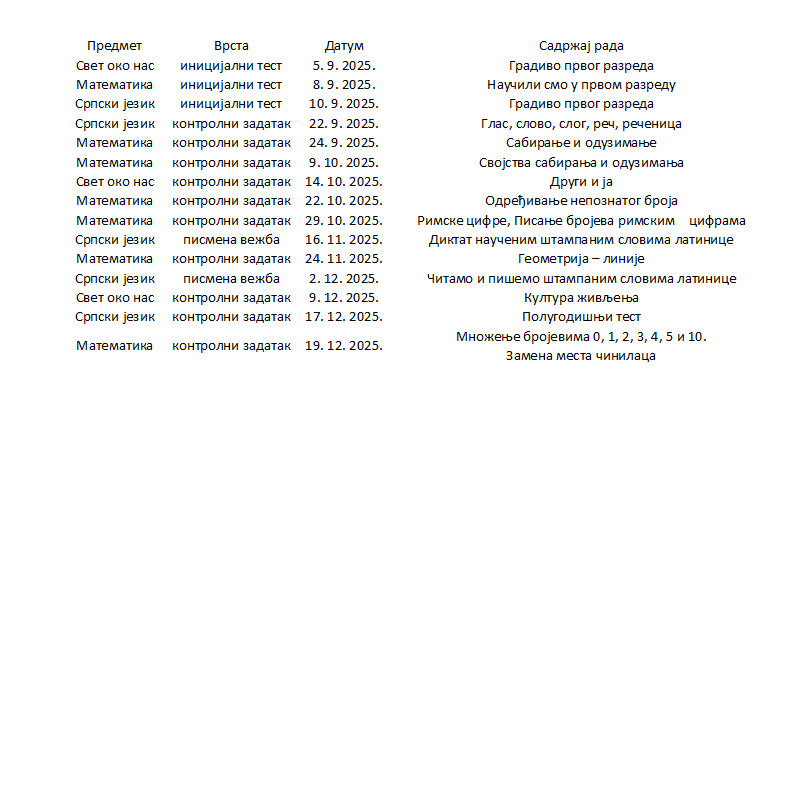 | Предмет | Врста | Датум | Садржај рада |
|---|---|---|---|
| Свет око нас | иницијални тест | 5. 9. 2025. | Градиво првог разреда |
| Математика | иницијални тест | 8. 9. 2025. | Научили смо у првом разреду |
| Српски језик | иницијални тест | 10. 9. 2025. | Градиво првог разреда |
| Српски језик | контролни задатак | 22. 9. 2025. | Глас, слово, слог, реч, реченица |
| Математика | контролни задатак | 24. 9. 2025. | Сабирање и одузимање |
| Математика | контролни задатак | 9. 10. 2025. | Својства сабирања и одузимања |
| Свет око нас | контролни задатак | 14. 10. 2025. | Други и ја |
| Математика | контролни задатак | 22. 10. 2025. | Одређивање непознатог броја |
| Математика | контролни задатак | 29. 10. 2025. | Римске цифре, Писање бројева римским цифрама |
| Српски језик | писмена вежба | 16. 11. 2025. | Диктат наученим штампаним словима латинице |
| Математика | контролни задатак | 24. 11. 2025. | Геометрија – линије |
| Српски језик | писмена вежба | 2. 12. 2025. | Читамо и пишемо штампаним словима латинице |
| Свет око нас | контролни задатак | 9. 12. 2025. | Култура живљења |
| Српски језик | контролни задатак | 17. 12. 2025. | Полугодишњи тест |
| Математика | контролни задатак | 19. 12. 2025. | Множење бројевима 0, 1, 2, 3, 4, 5 и 10. Замена места чинилаца |